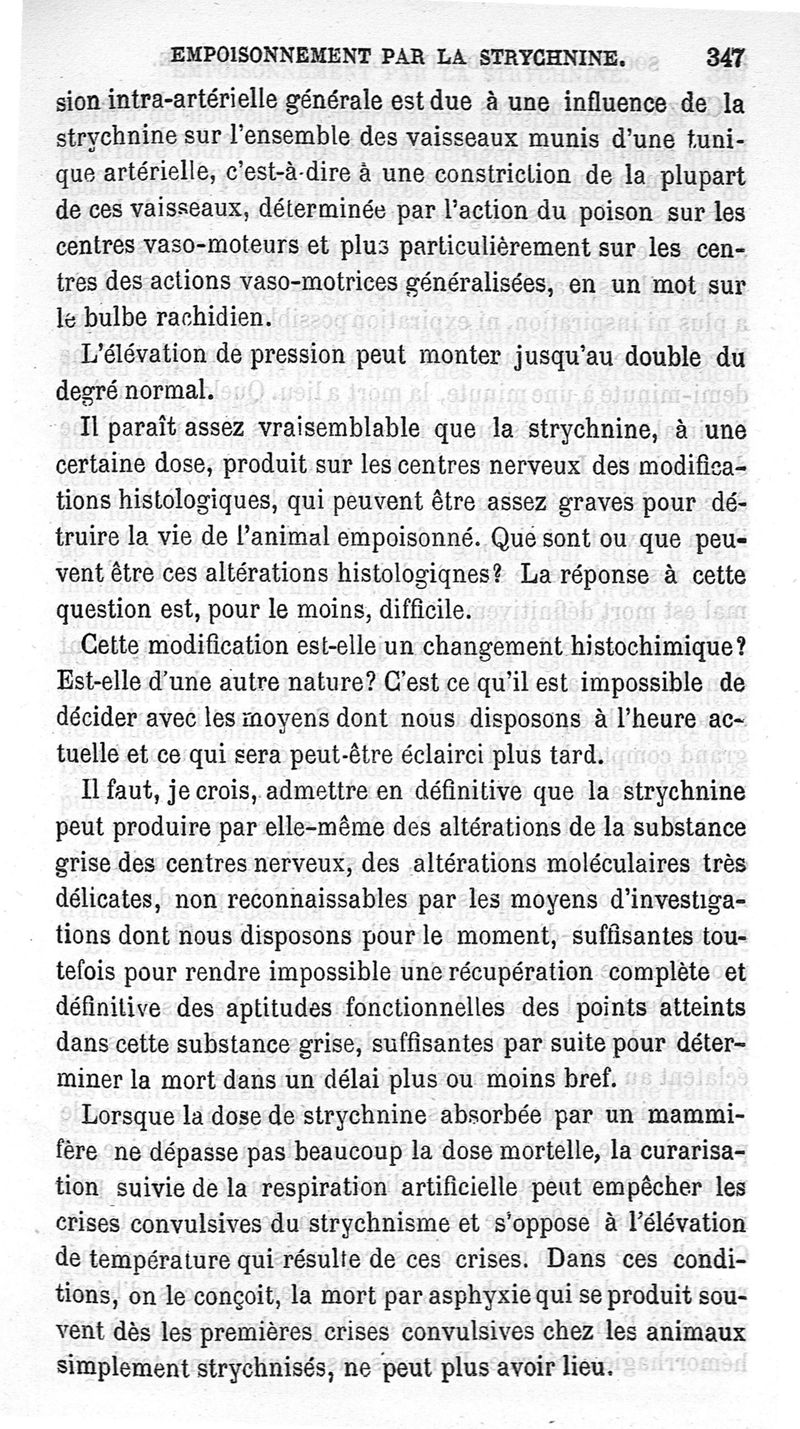 EMPOISONNEMENT PAR LA STRYCHNINE. 347

sion intra-artérielle générale est due à une influence de la strychnine sur l'ensemble des vaisseaux munis d'une tunique artérielle, c'est-à-dire à une constriction de la plupart de ces vaisseaux, déterminée par l'action du poison sur les centres vaso-moteurs et plus particulièrement sur les centres des actions vaso-motrices généralisées, en un mot sur le bulbe rachidien.

L'élévation de pression peut monter jusqu'au double du degré normal.

Il paraît assez vraisemblable que la strychnine, à une certaine dose, produit sur les centres nerveux des modifications histologiques, qui peuvent être assez graves pour détruire la vie de l'animal empoisonné. Que sont ou que peuvent être ces altérations histologiqnes? La réponse à cette question est, pour le moins, difficile.

Cette modification est-elle un changement histochimique? Est-elle d'une autre nature? C'est ce qu'il est impossible de décider avec les moyens dont nous disposons à l'heure actuelle et ce qui sera peut-être éclairci plus tard.

Il faut, je crois, admettre en définitive que la strychnine peut produire par elle-même des altérations de la substance grise des centres nerveux, des altérations moléculaires très délicates, non reconnaissables par les moyens d'investigations dont nous disposons pour le moment, suffisantes toutefois pour rendre impossible une récupération complète et définitive des aptitudes fonctionnelles des points atteints dans cette substance grise, suffisantes par suite pour déterminer la mort dans un délai plus ou moins bref.

Lorsque la dose de strychnine absorbée par un mammifère ne dépasse pas beaucoup la dose mortelle, la curarisation suivie de la respiration artificielle peut empêcher les crises convulsives du strychnisme et s'oppose à l'élévation de température qui résulte de ces crises. Dans ces conditions, on le conçoit, la mort par asphyxie qui se produit souvent dès les premières crises convulsives chez les animaux simplement strychnisés, ne peut plus avoir lieu.